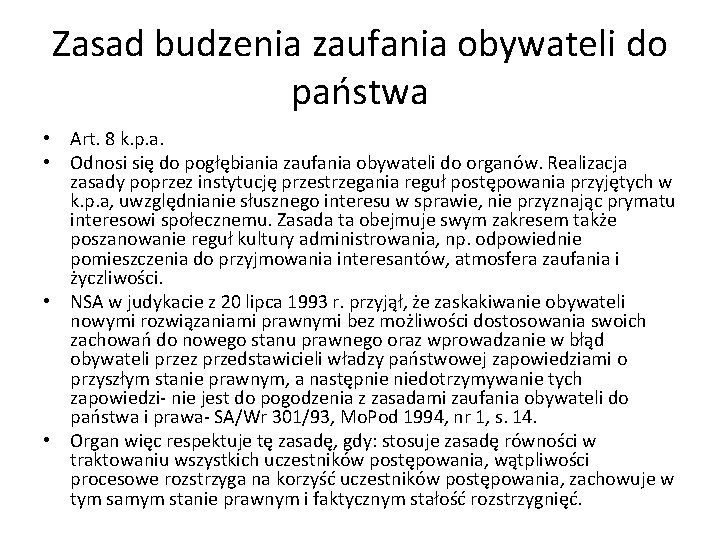 Zasad budzenia zaufania obywateli do państwa

• Art. 8 k.p.a.
• Odnosi się do pogłębiania zaufania obywateli do organów. Realizacja zasady poprzez instytucję przestrzegania reguł postępowania przyjętych w k.p.a, uwzględnianie słusznego interesu w sprawie, nie przyznając prymatu interesowi społecznemu. Zasada ta obejmuje swym zakresem także poszanowanie reguł kultury administrowania, np. odpowiednie pomieszczenia do przyjmowania interesantów, atmosfera zaufania i życzliwości.
• NSA w judykacie z 20 lipca 1993 r. przyjął, że zaskakiwanie obywateli nowymi rozwiązaniami prawnymi bez możliwości dostosowania swoich zachowań do nowego stanu prawnego oraz wprowadzanie w błąd obywateli przez przedstawicieli władzy państwowej zapowiedziami o przyszłym stanie prawnym, a następnie niedotrzymywanie tych zapowiedzi- nie jest do pogodzenia z zasadami zaufania obywateli do państwa i prawa- SA/Wr 301/93, MoPod 1994, nr 1, s. 14.
• Organ więc respektuje tę zasadę, gdy: stosuje zasadę równości w traktowaniu wszystkich uczestników postępowania, wątpliwości procesowe rozstrzyga na korzyść uczestników postępowania, zachowuje w tym samym stanie prawnym i faktycznym stałość rozstrzygnięć.